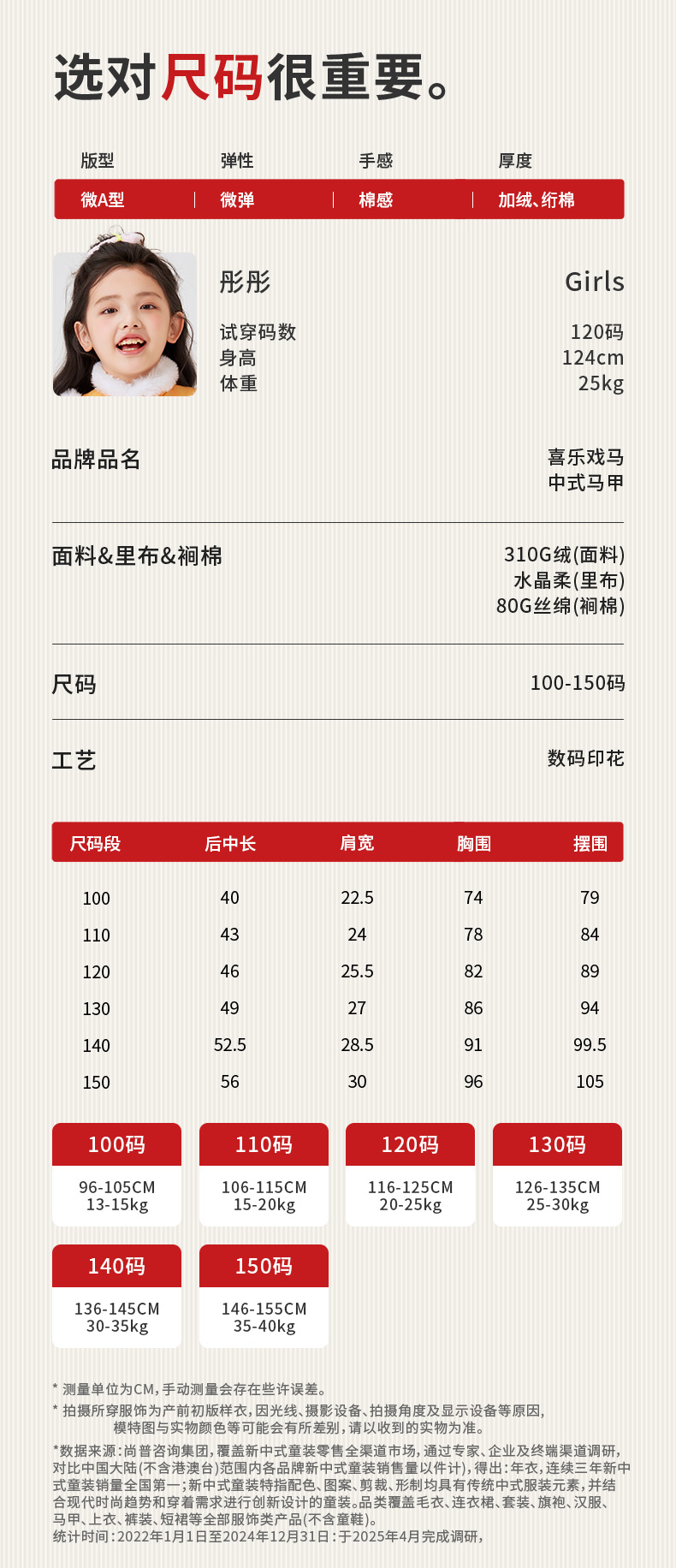 选对尺码很重要。

| 版型 | 弹性 | 手感 | 厚度 |
|---|---|---|---|
| 微A型 | 微弹 | 棉感 | 加绒、绗棉 |

彤彤 Girls
试穿码数 120码
身高 124cm
体重 25kg

品牌品名 喜乐戏马 中式马甲

面料&里布&裥棉 310G绒(面料) 水晶柔(里布) 80G丝绵(裥棉)

尺码 100-150码

工艺 数码印花

| 尺码段 | 后中长 | 肩宽 | 胸围 | 摆围 |
|---|---|---|---|---|
| 100 | 40 | 22.5 | 74 | 79 |
| 110 | 43 | 24 | 78 | 84 |
| 120 | 46 | 25.5 | 82 | 89 |
| 130 | 49 | 27 | 86 | 94 |
| 140 | 52.5 | 28.5 | 91 | 99.5 |
| 150 | 56 | 30 | 96 | 105 |

100码 96-105CM 13-15kg
110码 106-115CM 15-20kg
120码 116-125CM 20-25kg
130码 126-135CM 25-30kg
140码 136-145CM 30-35kg
150码 146-155CM 35-40kg

* 测量单位为CM，手动测量会存在些许误差。
* 拍摄所穿服饰为产前初版样衣，因光线、摄影设备、拍摄角度及显示设备等原因，模特图与实物颜色等可能会有所差别，请以收到的实物为准。
*数据来源：尚普咨询集团，覆盖新中式童装零售全渠道市场，通过专家、企业及终端渠道调研，对比中国大陆(不含港澳台)范围内各品牌新中式童装销售量以件计)，得出：年衣，连续三年新中式童装销量全国第一；新中式童装特指配色、图案、剪裁、形制均具有传统中式服装元素，并结合现代时尚趋势和穿着需求进行创新设计的童装。品类覆盖毛衣、连衣裙、套装、旗袍、汉服、马甲、上衣、裤装、短裙等全部服饰类产品(不含童鞋)。
统计时间：2022年1月1日至2024年12月31日：于2025年4月完成调研，